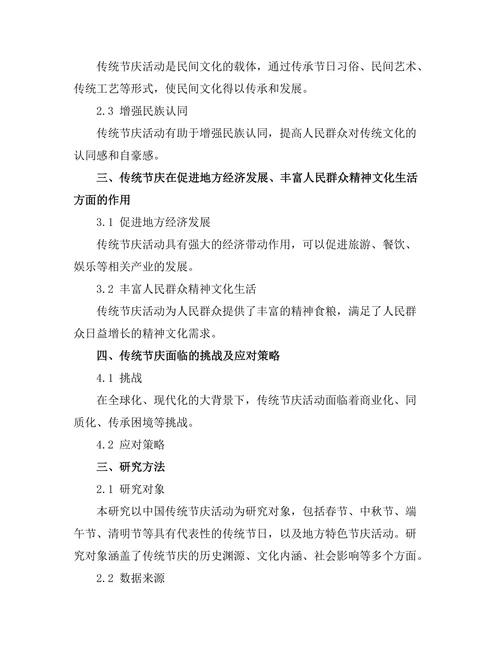 传统节庆活动是民间文化的载体，通过传承节日习俗、民间艺术、传统工艺等形式，使民间文化得以传承和发展。

2.3 增强民族认同

传统节庆活动有助于增强民族认同，提高人民群众对传统文化的认同感和自豪感。

三、传统节庆在促进地方经济发展、丰富人民群众精神文化生活方面的作用

3.1 促进地方经济发展

传统节庆活动具有强大的经济带动作用，可以促进旅游、餐饮、娱乐等相关产业的发展。

3.2 丰富人民群众精神文化生活

传统节庆活动为人民群众提供了丰富的精神食粮，满足了人民群众日益增长的精神文化需求。

四、传统节庆面临的挑战及应对策略

4.1 挑战

在全球化、现代化的大背景下，传统节庆活动面临着商业化、同质化、传承困境等挑战。

4.2 应对策略

三、研究方法

2.1 研究对象

本研究以中国传统节庆活动为研究对象，包括春节、中秋节、端午节、清明节等具有代表性的传统节日，以及地方特色节庆活动。研究对象涵盖了传统节庆的历史渊源、文化内涵、社会影响等多个方面。

2.2 数据来源